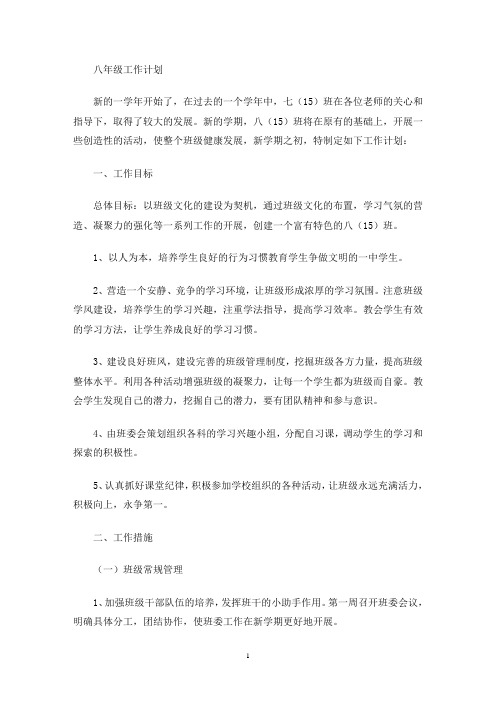 八年级工作计划

新的一学年开始了，在过去的一个学年中，七（15）班在各位老师的关心和指导下，取得了较大的发展。新的学期，八（15）班将在原有的基础上，开展一些创造性的活动，使整个班级健康发展，新学期之初，特制定如下工作计划：

一、工作目标

总体目标：以班级文化的建设为契机，通过班级文化的布置，学习气氛的营造、凝聚力的强化等一系列工作的开展，创建一个富有特色的八（15）班。

1、以人为本，培养学生良好的行为习惯教育学生争做文明的一中学生。

2、营造一个安静、竞争的学习环境，让班级形成浓厚的学习氛围。注意班级学风建设，培养学生的学习兴趣，注重学法指导，提高学习效率。教会学生有效的学习方法，让学生养成良好的学习习惯。

3、建设良好班风，建设完善的班级管理制度，挖掘班级各方力量，提高班级整体水平。利用各种活动增强班级的凝聚力，让每一个学生都为班级而自豪。教会学生发现自己的潜力，挖掘自己的潜力，要有团队精神和参与意识。

4、由班委会策划组织各科的学习兴趣小组，分配自习课，调动学生的学习和探索的积极性。

5、认真抓好课堂纪律，积极参加学校组织的各种活动，让班级永远充满活力，积极向上，永争第一。

二、工作措施

（一）班级常规管理

1、加强班级干部队伍的培养，发挥班干的小助手作用。第一周召开班委会议，明确具体分工，团结协作，使班委工作在新学期更好地开展。

1